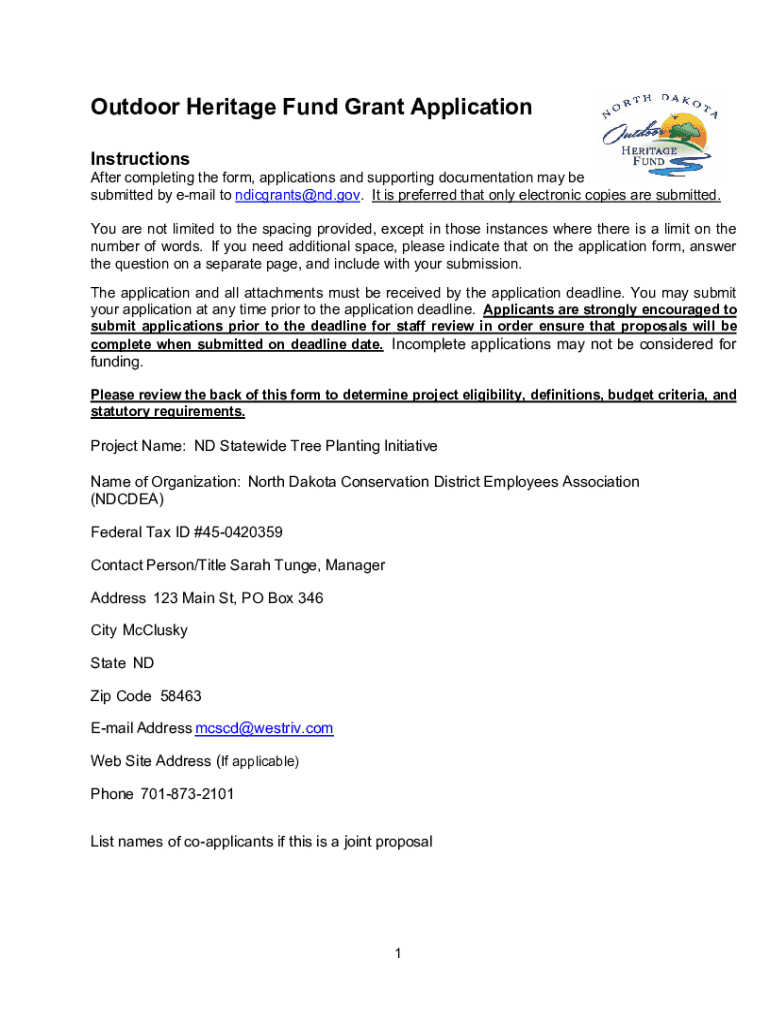 Outdoor Heritage Fund Grant Application

NORTH DAKOTA Outdoor HERITAGE FUND

Instructions
After completing the form, applications and supporting documentation may be submitted by e-mail to ndicgrants@nd.gov. It is preferred that only electronic copies are submitted.

You are not limited to the spacing provided, except in those instances where there is a limit on the number of words. If you need additional space, please indicate that on the application form, answer the question on a separate page, and include with your submission.

The application and all attachments must be received by the application deadline. You may submit your application at any time prior to the application deadline. Applicants are strongly encouraged to submit applications prior to the deadline for staff review in order ensure that proposals will be complete when submitted on deadline date. Incomplete applications may not be considered for funding.

Please review the back of this form to determine project eligibility, definitions, budget criteria, and statutory requirements.

Project Name: ND Statewide Tree Planting Initiative

Name of Organization: North Dakota Conservation District Employees Association (NDCDEA)

Federal Tax ID #45-0420359

Contact Person/Title Sarah Tunge, Manager

Address 123 Main St, PO Box 346

City McClusky

State ND

Zip Code 58463

E-mail Address mcscd@westriv.com

Web Site Address (If applicable)

Phone 701-873-2101

List names of co-applicants if this is a joint proposal

1